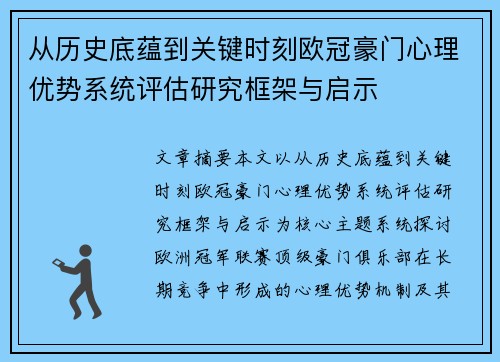 从历史底蕴到关键时刻欧冠豪门心理优势系统评估研究框架与启示

文章摘要本文以从历史底蕴到关键时刻欧冠豪门心理优势系统评估研究框架与启示为核心主题系统探讨欧洲冠军联赛顶级豪门俱乐部在长期竞争中形成的心理优势机制及其